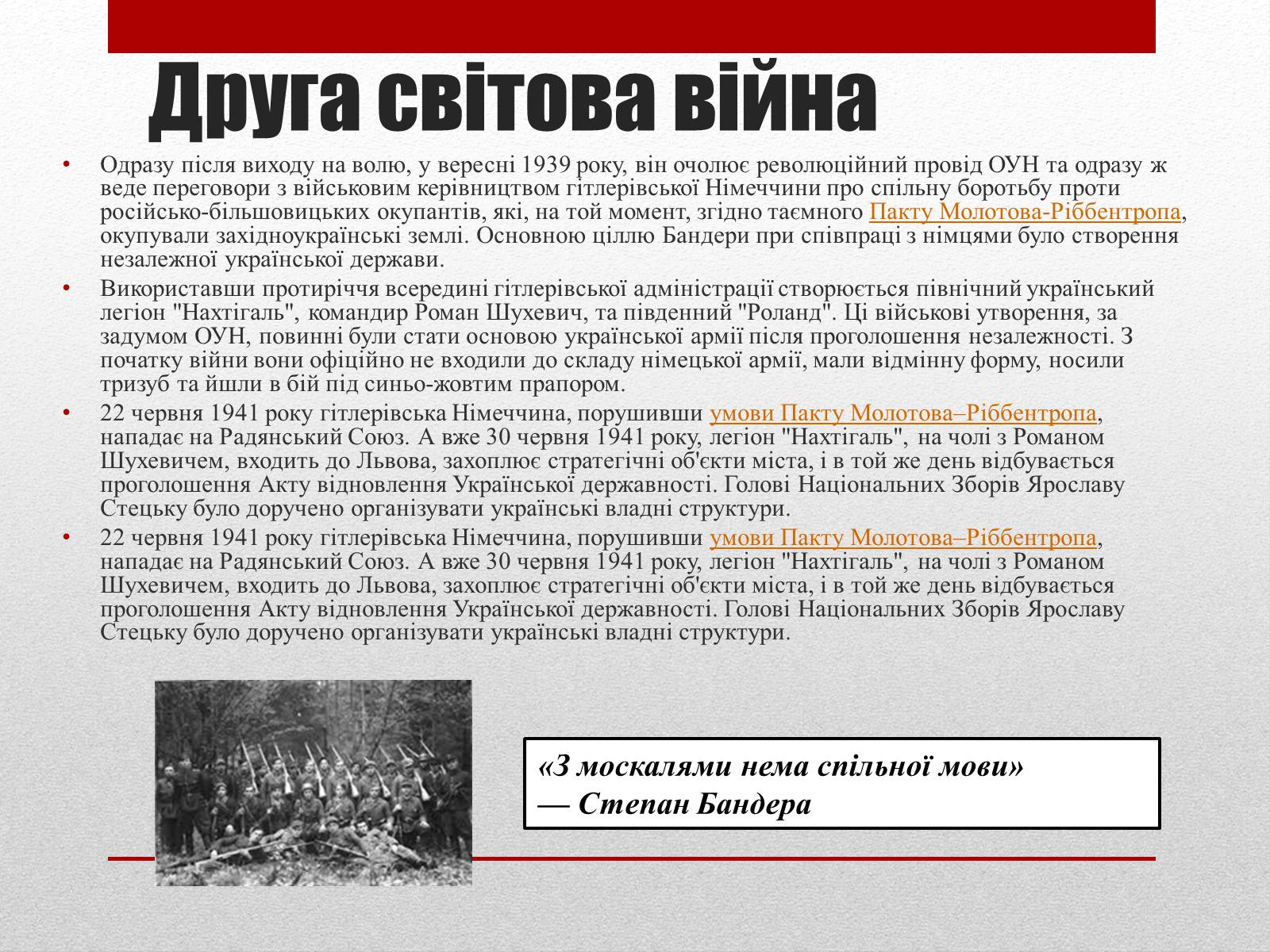 Друга світова війна

• Одразу після виходу на волю, у вересні 1939 року, він очолює революційний провід ОУН та одразу ж веде переговори з військовим керівництвом гітлерівської Німеччини про спільну боротьбу проти російсько-більшовицьких окупантів, які, на той момент, згідно таємного Пакту Молотова-Ріббентропа, окупували західноукраїнські землі. Основною ціллю Бандери при співпраці з німцями було створення незалежної української держави.

• Використавши протиріччя всередині гітлерівської адміністрації створюється північний український легіон "Нахтігаль", командир Роман Шухевич, та південний "Роланд". Ці військові утворення, за задумом ОУН, повинні були стати основою української армії після проголошення незалежності. З початку війни вони офіційно не входили до складу німецької армії, мали відмінну форму, носили тризуб та йшли в бій під синьо-жовтим прапором.

• 22 червня 1941 року гітлерівська Німеччина, порушивши умови Пакту Молотова–Ріббентропа, нападає на Радянський Союз. А вже 30 червня 1941 року, легіон "Нахтігаль", на чолі з Романом Шухевичем, входить до Львова, захоплює стратегічні об'єкти міста, і в той же день відбувається проголошення Акту відновлення Української державності. Голові Національних Зборів Ярославу Стецьку було доручено організувати українські владні структури.

• 22 червня 1941 року гітлерівська Німеччина, порушивши умови Пакту Молотова–Ріббентропа, нападає на Радянський Союз. А вже 30 червня 1941 року, легіон "Нахтігаль", на чолі з Романом Шухевичем, входить до Львова, захоплює стратегічні об'єкти міста, і в той же день відбувається проголошення Акту відновлення Української державності. Голові Національних Зборів Ярославу Стецьку було доручено організувати українські владні структури.

«З москалями нема спільної мови»
— Степан Бандера